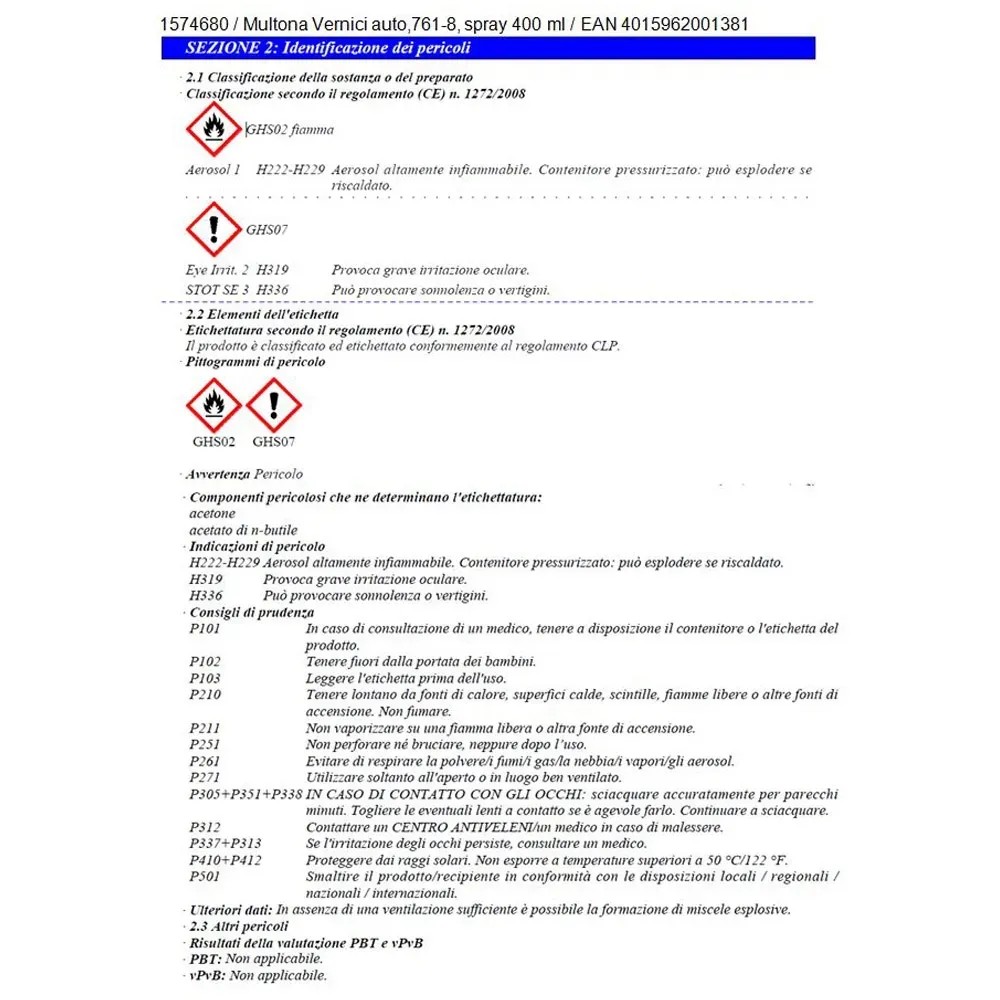 1574680 / Multona Vernici auto,761-8, spray 400 ml / EAN 4015962001381

SEZIONE 2: Identificazione dei pericoli

· 2.1 Classificazione della sostanza o del preparato
· Classificazione secondo il regolamento (CE) n. 1272/2008

GHS02 fiamma

Aerosol 1 H222-H229 Aerosol altamente infiammabile. Contenitore pressurizzato: può esplodere se riscaldato.

GHS07

Eye Irrit. 2 H319 Provoca grave irritazione oculare.
STOT SE 3 H336 Può provocare sonnolenza o vertigini.

· 2.2 Elementi dell'etichetta
· Etichettatura secondo il regolamento (CE) n. 1272/2008
Il prodotto è classificato ed etichettato conformemente al regolamento CLP.
· Pittogrammi di pericolo

GHS02 GHS07

· Avvertenza Pericolo

· Componenti pericolosi che ne determinano l'etichettatura:
acetone
acetato di n-butile
· Indicazioni di pericolo
H222-H229 Aerosol altamente infiammabile. Contenitore pressurizzato: può esplodere se riscaldato.
H319 Provoca grave irritazione oculare.
H336 Può provocare sonnolenza o vertigini.
· Consigli di prudenza
P101 In caso di consultazione di un medico, tenere a disposizione il contenitore o l'etichetta del prodotto.
P102 Tenere fuori dalla portata dei bambini.
P103 Leggere l'etichetta prima dell'uso.
P210 Tenere lontano da fonti di calore, superfici calde, scintille, fiamme libere o altre fonti di accensione. Non fumare.
P211 Non vaporizzare su una fiamma libera o altra fonte di accensione.
P251 Non perforare né bruciare, neppure dopo l'uso.
P261 Evitare di respirare la polvere/i fumi/i gas/la nebbia/i vapori/gli aerosol.
P271 Utilizzare soltanto all'aperto o in luogo ben ventilato.
P305+P351+P338 IN CASO DI CONTATTO CON GLI OCCHI: sciacquare accuratamente per parecchi minuti. Togliere le eventuali lenti a contatto se è agevole farlo. Continuare a sciacquare.
P312 Contattare un CENTRO ANTIVELENI/un medico in caso di malessere.
P337+P313 Se l'irritazione degli occhi persiste, consultare un medico.
P410+P412 Proteggere dai raggi solari. Non esporre a temperature superiori a 50 °C/122 °F.
P501 Smaltire il prodotto/recipiente in conformità con le disposizioni locali / regionali / nazionali / internazionali.
· Ulteriori dati: In assenza di una ventilazione sufficiente è possibile la formazione di miscele esplosive.
· 2.3 Altri pericoli
· Risultati della valutazione PBT e vPvB
· PBT: Non applicabile.
· vPvB: Non applicabile.